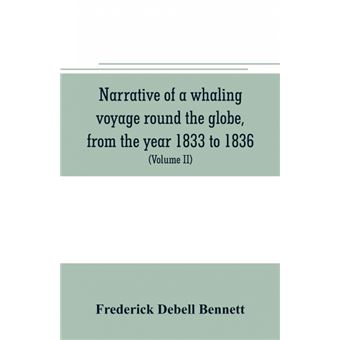 Narrative of a whaling voyage round the globe, from the year 1833 to 1836
(Volume II)

Frederick Debell Bennett